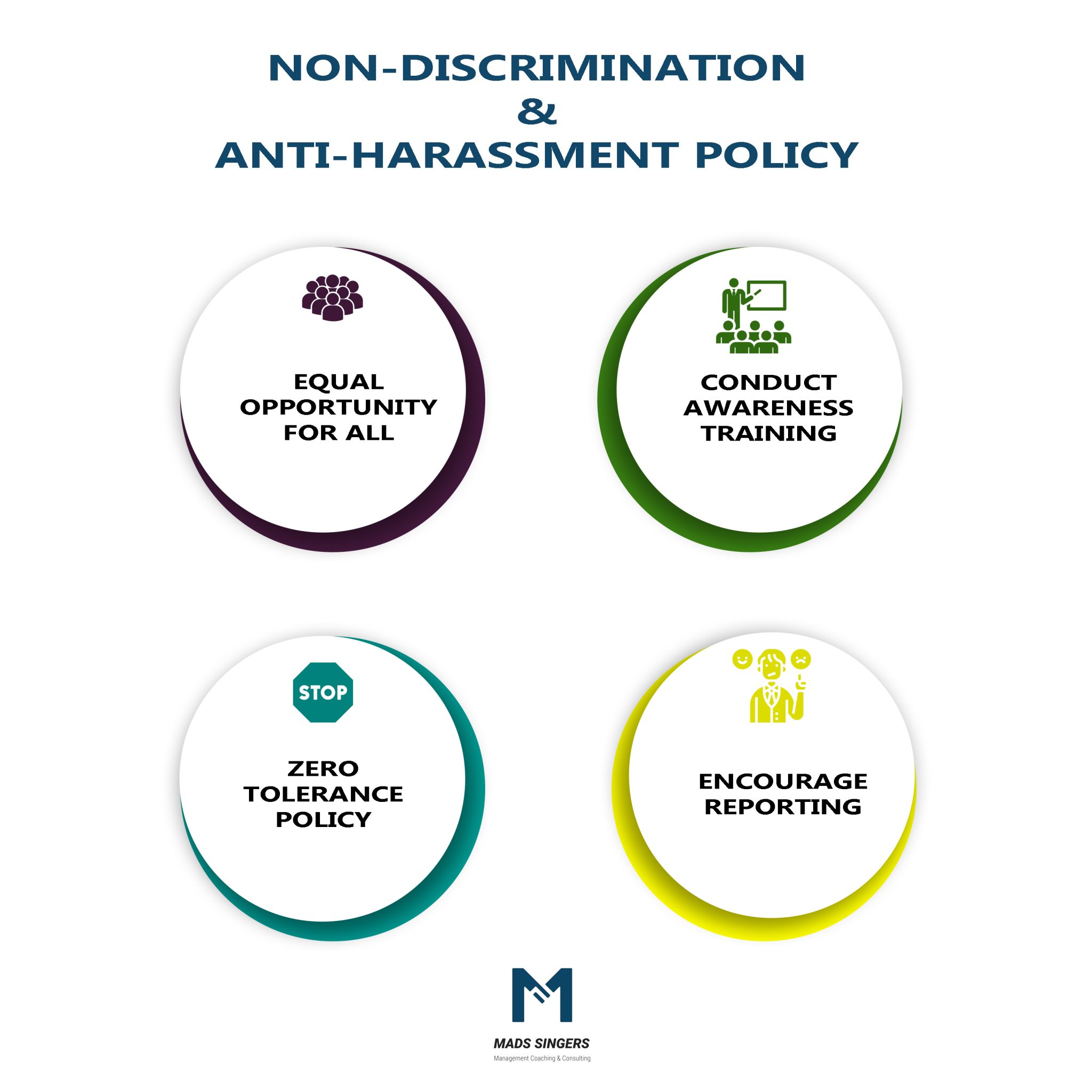 NON-DISCRIMINATION
&
ANTI-HARASSMENT POLICY

EQUAL OPPORTUNITY FOR ALL

CONDUCT AWARENESS TRAINING

STOP

ZERO TOLERANCE POLICY

ENCOURAGE REPORTING

MADS SINGERS
Management Coaching & Consulting